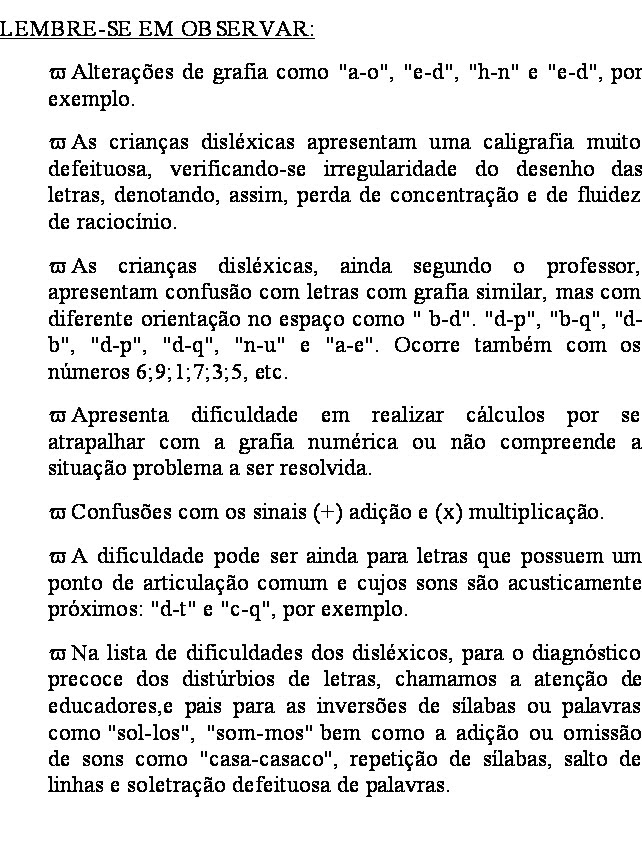 LEMBRE-SE EM OBSERVAR:

ϖ Alterações de grafia como "a-o", "e-d", "h-n" e "e-d", por exemplo.

ϖ As crianças disléxicas apresentam uma caligrafia muito defeituosa, verificando-se irregularidade do desenho das letras, denotando, assim, perda de concentração e de fluidez de raciocínio.

ϖ As crianças disléxicas, ainda segundo o professor, apresentam confusão com letras com grafia similar, mas com diferente orientação no espaço como " b-d". "d-p", "b-q", "d-b", "d-p", "d-q", "n-u" e "a-e". Ocorre também com os números 6;9;1;7;3;5, etc.

ϖ Apresenta dificuldade em realizar cálculos por se atrapalhar com a grafia numérica ou não compreende a situação problema a ser resolvida.

ϖ Confusões com os sinais (+) adição e (x) multiplicação.

ϖ A dificuldade pode ser ainda para letras que possuem um ponto de articulação comum e cujos sons são acusticamente próximos: "d-t" e "c-q", por exemplo.

ϖ Na lista de dificuldades dos disléxicos, para o diagnóstico precoce dos distúrbios de letras, chamamos a atenção de educadores,e pais para as inversões de sílabas ou palavras como "sol-los", "som-mos" bem como a adição ou omissão de sons como "casa-casaco", repetição de sílabas, salto de linhas e soletração defeituosa de palavras.